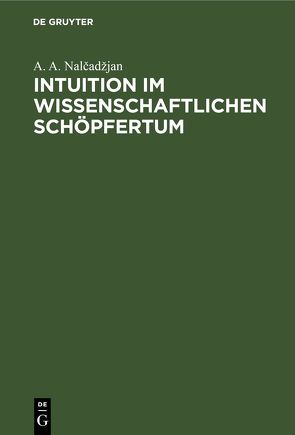 DE GRUYTER

A. A. Nalčadžjan

INTUITION IM WISSENSCHAFTLICHEN SCHÖPFERTUM

DE
G